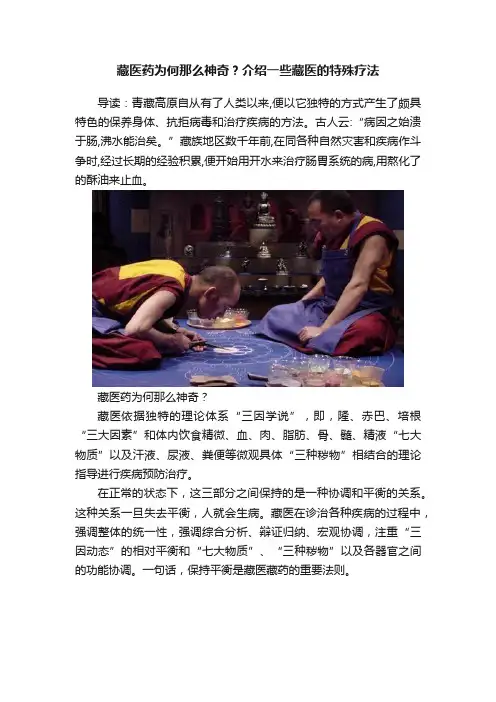 藏医药为何那么神奇？介绍一些藏医的特殊疗法

导读：青藏高原自从有了人类以来,便以它独特的方式产生了颇具特色的保养身体、抗拒病毒和治疗疾病的方法。古人云:“病因之始溃于肠,沸水能治矣。”藏族地区数千年前,在同各种自然灾害和疾病作斗争时,经过长期的经验积累,便开始用开水来治疗肠胃系统的病,用熬化了的酥油来止血。

藏医药为何那么神奇？

藏医依据独特的理论体系“三因学说”，即，隆、赤巴、培根“三大因素”和体内饮食精微、血、肉、脂肪、骨、髓、精液“七大物质”以及汗液、尿液、粪便等微观具体“三种秽物”相结合的理论指导进行疾病预防治疗。

在正常的状态下，这三部分之间保持的是一种协调和平衡的关系。这种关系一旦失去平衡，人就会生病。藏医在诊治各种疾病的过程中，强调整体的统一性，强调综合分析、辩证归纳、宏观协调，注重“三因动态”的相对平衡和“七大物质”、“三种秽物”以及各器官之间的功能协调。一句话，保持平衡是藏医藏药的重要法则。